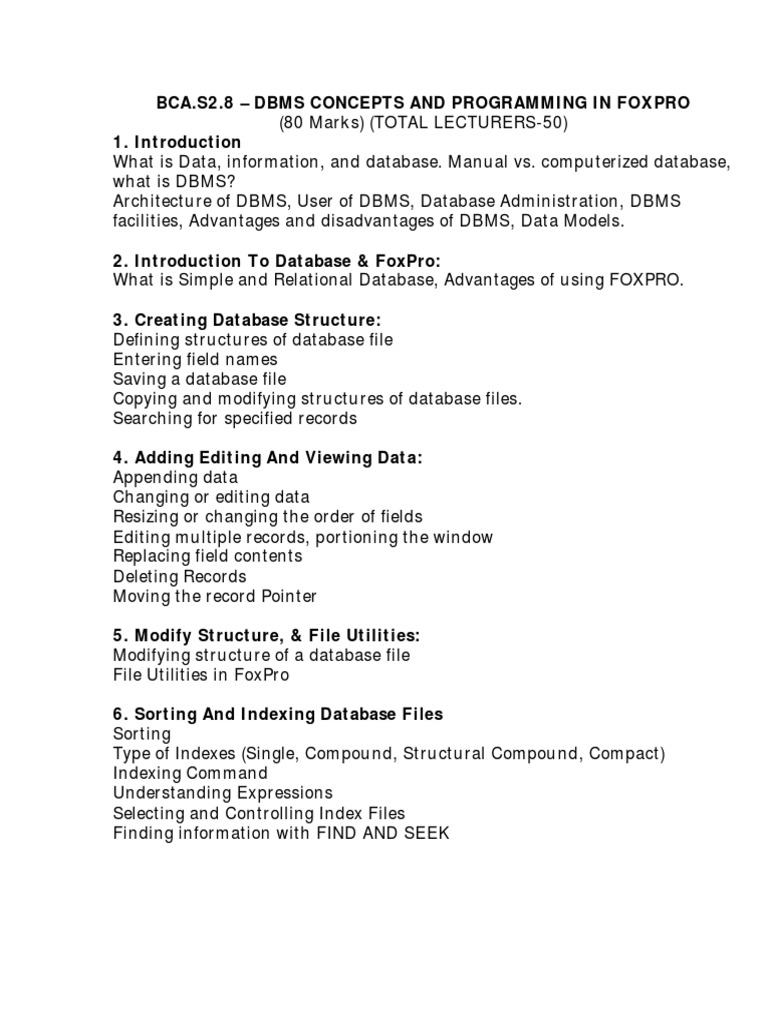 BCA.S2.8 – DBMS CONCEPTS AND PROGRAMMING IN FOXPRO
(80 Marks) (TOTAL LECTURERS-50)

1. Introduction
What is Data, information, and database. Manual vs. computerized database, what is DBMS?
Architecture of DBMS, User of DBMS, Database Administration, DBMS facilities, Advantages and disadvantages of DBMS, Data Models.

2. Introduction To Database & FoxPro:
What is Simple and Relational Database, Advantages of using FOXPRO.

3. Creating Database Structure:
Defining structures of database file
Entering field names
Saving a database file
Copying and modifying structures of database files.
Searching for specified records

4. Adding Editing And Viewing Data:
Appending data
Changing or editing data
Resizing or changing the order of fields
Editing multiple records, portioning the window
Replacing field contents
Deleting Records
Moving the record Pointer

5. Modify Structure, & File Utilities:
Modifying structure of a database file
File Utilities in FoxPro

6. Sorting And Indexing Database Files
Sorting
Type of Indexes (Single, Compound, Structural Compound, Compact)
Indexing Command
Understanding Expressions
Selecting and Controlling Index Files
Finding information with FIND AND SEEK